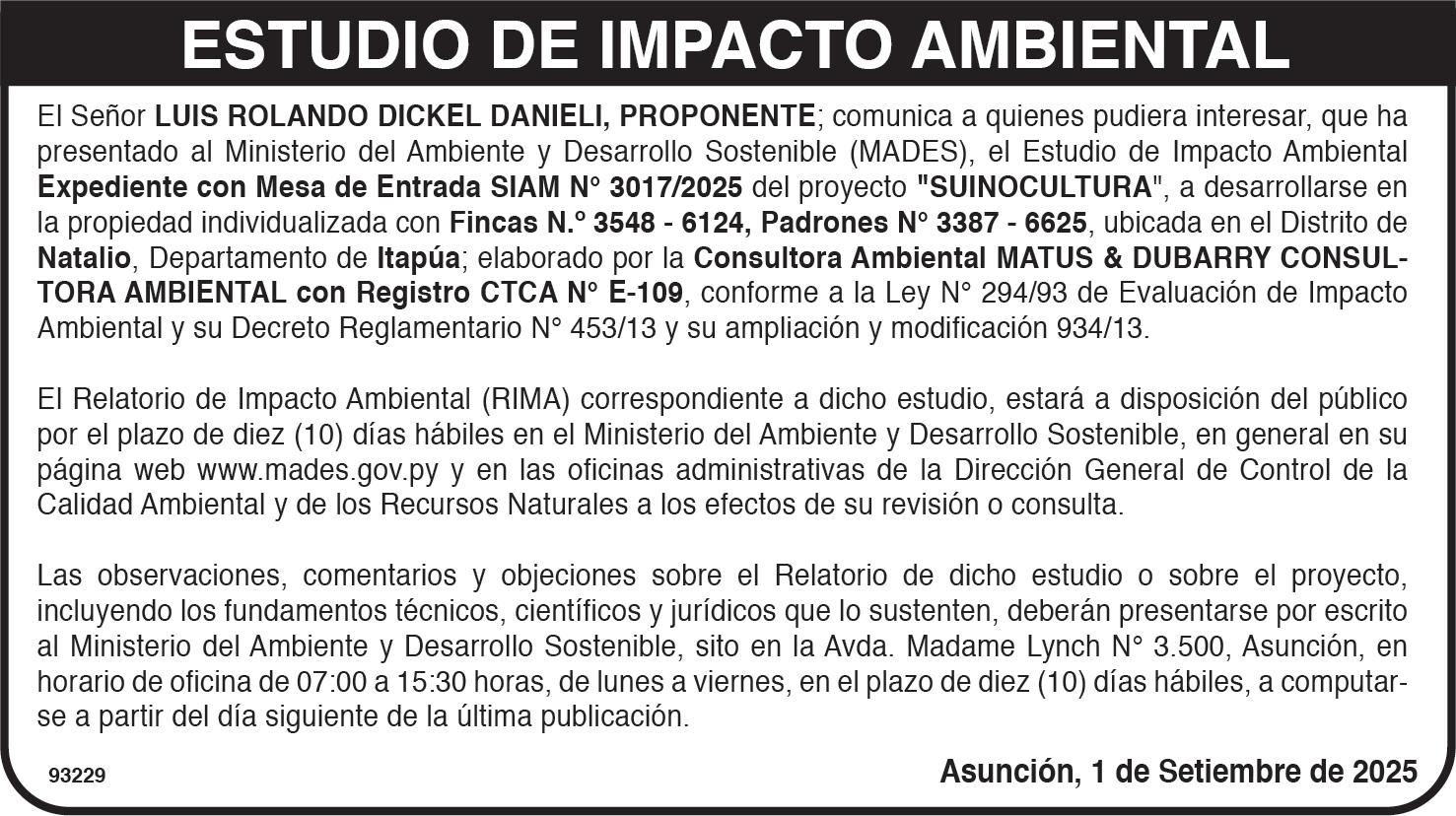 ESTUDIO DE IMPACTO AMBIENTAL

El Señor LUIS ROLANDO DICKEL DANIELI, PROPONENTE; comunica a quienes pudiera interesar, que ha presentado al Ministerio del Ambiente y Desarrollo Sostenible (MADES), el Estudio de Impacto Ambiental Expediente con Mesa de Entrada SIAM N° 3017/2025 del proyecto "SUINOCULTURA", a desarrollarse en la propiedad individualizada con Fincas N.° 3548 - 6124, Padrones N° 3387 - 6625, ubicada en el Distrito de Natalio, Departamento de Itapúa; elaborado por la Consultora Ambiental MATUS & DUBARRY CONSULTORA AMBIENTAL con Registro CTCA N° E-109, conforme a la Ley N° 294/93 de Evaluación de Impacto Ambiental y su Decreto Reglamentario N° 453/13 y su ampliación y modificación 934/13.

El Relatorio de Impacto Ambiental (RIMA) correspondiente a dicho estudio, estará a disposición del público por el plazo de diez (10) días hábiles en el Ministerio del Ambiente y Desarrollo Sostenible, en general en su página web www.mades.gov.py y en las oficinas administrativas de la Dirección General de Control de la Calidad Ambiental y de los Recursos Naturales a los efectos de su revisión o consulta.

Las observaciones, comentarios y objeciones sobre el Relatorio de dicho estudio o sobre el proyecto, incluyendo los fundamentos técnicos, científicos y jurídicos que lo sustenten, deberán presentarse por escrito al Ministerio del Ambiente y Desarrollo Sostenible, sito en la Avda. Madame Lynch N° 3.500, Asunción, en horario de oficina de 07:00 a 15:30 horas, de lunes a viernes, en el plazo de diez (10) días hábiles, a computarse a partir del día siguiente de la última publicación.

93229

Asunción, 1 de Setiembre de 2025